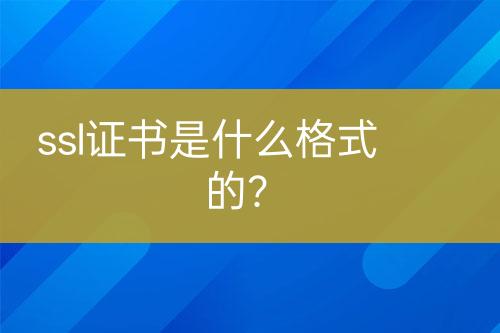 ssl证书是什么格式的?